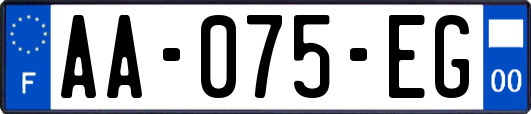 F

AA-075-EG

00